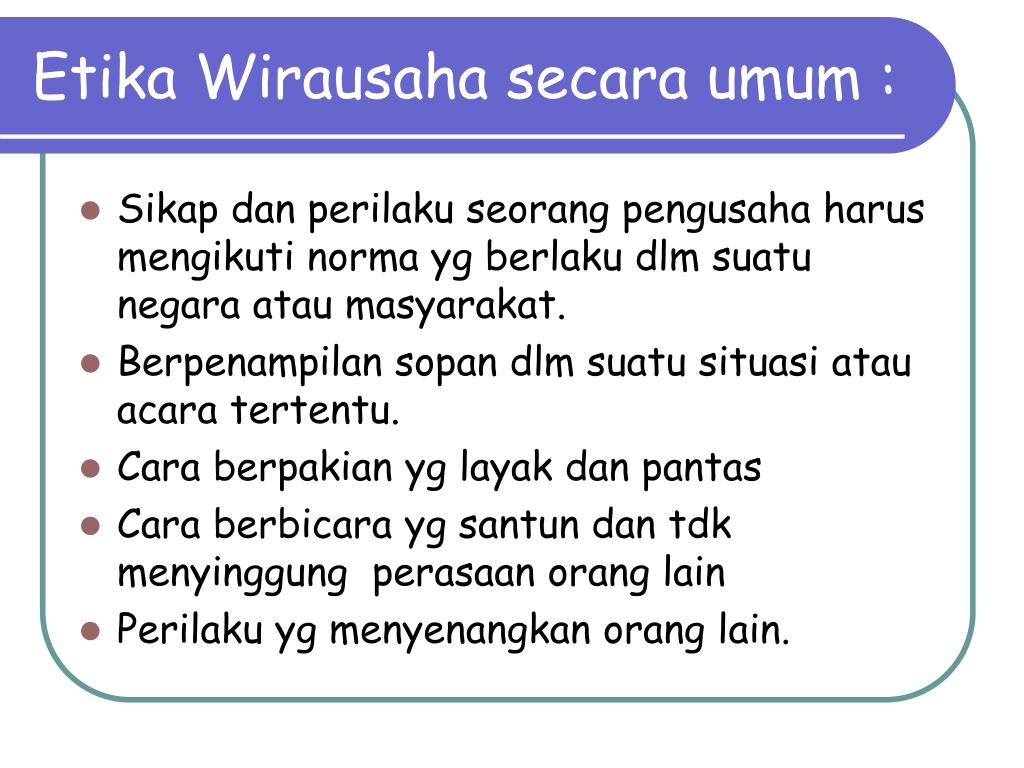 Etika Wirausaha secara umum :

- Sikap dan perilaku seorang pengusaha harus mengikuti norma yg berlaku dlm suatu negara atau masyarakat.
- Berpenampilan sopan dlm suatu situasi atau acara tertentu.
- Cara berpakian yg layak dan pantas
- Cara berbicara yg santun dan tdk menyinggung perasaan orang lain
- Perilaku yg menyenangkan orang lain.